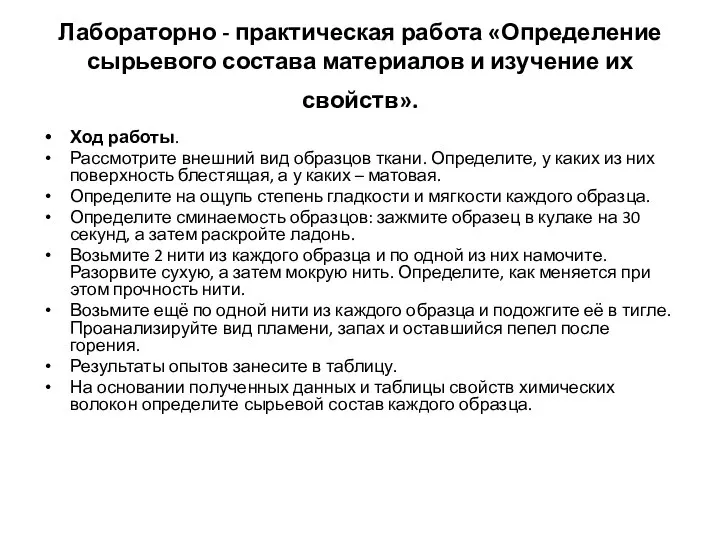 Лабораторно - практическая работа «Определение сырьевого состава материалов и изучение их свойств».

• Ход работы.
• Рассмотрите внешний вид образцов ткани. Определите, у каких из них поверхность блестящая, а у каких – матовая.
• Определите на ощупь степень гладкости и мягкости каждого образца.
• Определите сминаемость образцов: зажмите образец в кулаке на 30 секунд, а затем раскройте ладонь.
• Возьмите 2 нити из каждого образца и по одной из них намочите. Разорвите сухую, а затем мокрую нить. Определите, как меняется при этом прочность нити.
• Возьмите ещё по одной нити из каждого образца и подожгите её в тигле. Проанализируйте вид пламени, запах и оставшийся пепел после горения.
• Результаты опытов занесите в таблицу.
• На основании полученных данных и таблицы свойств химических волокон определите сырьевой состав каждого образца.